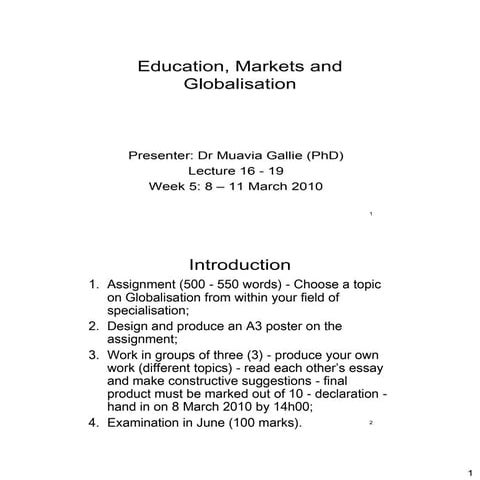 Education, Markets and Globalisation

Presenter: Dr Muavia Gallie (PhD)
Lecture 16 - 19
Week 5: 8 – 11 March 2010

1

Introduction

1. Assignment (500 - 550 words) - Choose a topic on Globalisation from within your field of specialisation;
2. Design and produce an A3 poster on the assignment;
3. Work in groups of three (3) - produce your own work (different topics) - read each other's essay and make constructive suggestions - final product must be marked out of 10 - declaration - hand in on 8 March 2010 by 14h00;
4. Examination in June (100 marks).

2

1